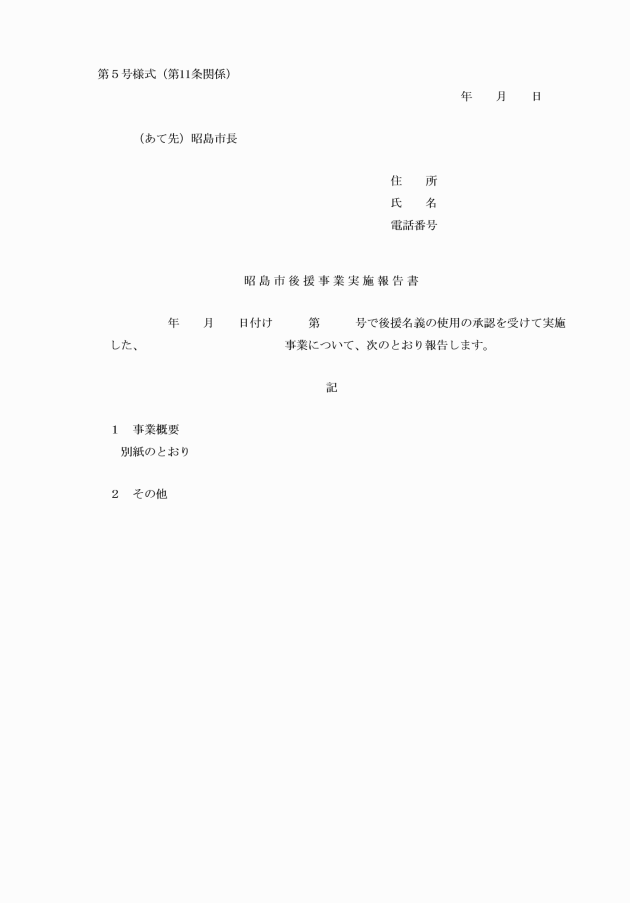 第５号様式（第11条関係）

年　　月　　日

（あて先）昭島市長

住　　所
氏　　名
電話番号

昭島市後援事業実施報告書

年　　月　　日付け　　第　　号で後援名義の使用の承認を受けて実施した、　　　　　　　　　事業について、次のとおり報告します。

記

１　事業概要
別紙のとおり

２　その他